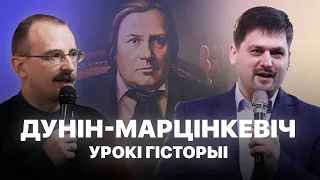 ДУНІН-МАРЦІНКЕВІЧ
УРОКІ ГІСТОРЫІ